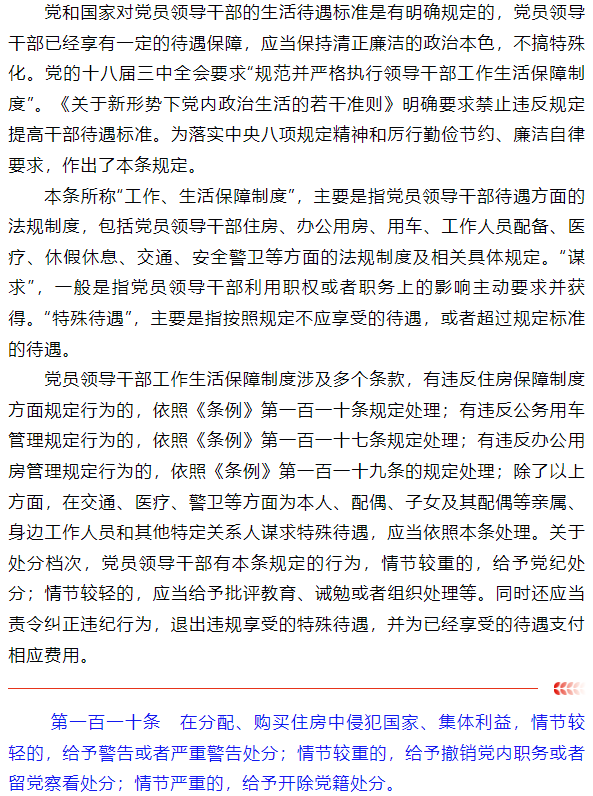 党和国家对党员领导干部的生活待遇标准是有明确规定的，党员领导干部已经享有一定的待遇保障，应当保持清正廉洁的政治本色，不搞特殊化。党的十八届三中全会要求“规范并严格执行领导干部工作生活保障制度”。《关于新形势下党内政治生活的若干准则》明确要求禁止违反规定提高干部待遇标准。为落实中央八项规定精神和厉行勤俭节约、廉洁自律要求，作出了本条规定。

本条所称“工作、生活保障制度”，主要是指党员领导干部待遇方面的法规制度，包括党员领导干部住房、办公用房、用车、工作人员配备、医疗、休假休息、交通、安全警卫等方面的法规制度及相关具体规定。“谋求”，一般是指党员领导干部利用职权或者职务上的影响主动要求并获得。“特殊待遇”，主要是指按照规定不应享受的待遇，或者超过规定标准的待遇。

党员领导干部工作生活保障制度涉及多个条款，有违反住房保障制度方面规定行为的，依照《条例》第一百一十条规定处理；有违反公务用车管理规定行为的，依照《条例》第一百一十七条规定处理；有违反办公用房管理规定行为的，依照《条例》第一百一十九条的规定处理；除了以上方面，在交通、医疗、警卫等方面为本人、配偶、子女及其配偶等亲属、身边工作人员和其他特定关系人谋求特殊待遇，应当依照本条处理。关于处分档次，党员领导干部有本条规定的行为，情节较重的，给予党纪处分；情节较轻的，应当给予批评教育、诫勉或者组织处理等。同时还应当责令纠正违纪行为，退出违规享受的特殊待遇，并为已经享受的待遇支付相应费用。

第一百一十条　在分配、购买住房中侵犯国家、集体利益，情节较轻的，给予警告或者严重警告处分；情节较重的，给予撤销党内职务或者留党察看处分；情节严重的，给予开除党籍处分。